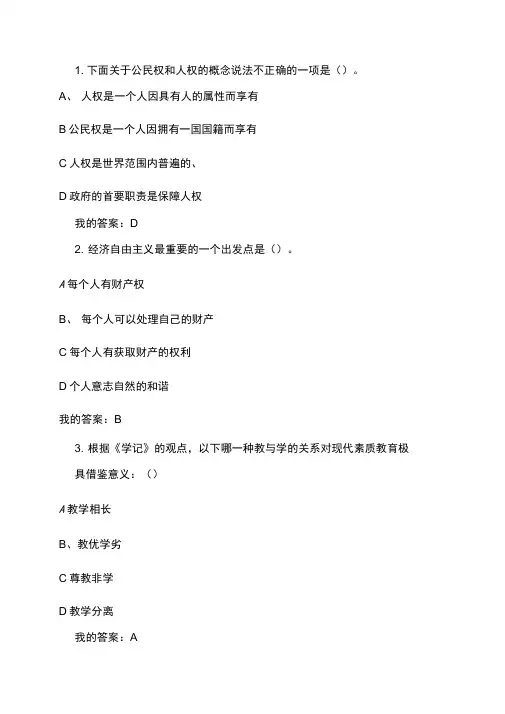 1. 下面关于公民权和人权的概念说法不正确的一项是（）。

A、 人权是一个人因具有人的属性而享有

B 公民权是一个人因拥有一国国籍而享有

C 人权是世界范围内普遍的、

D 政府的首要职责是保障人权

我的答案：D

2. 经济自由主义最重要的一个出发点是（）。

A 每个人有财产权

B、 每个人可以处理自己的财产

C 每个人有获取财产的权利

D 个人意志自然的和谐

我的答案：B

3. 根据《学记》的观点，以下哪一种教与学的关系对现代素质教育极具借鉴意义：（）

A 教学相长

B、教优学劣

C 尊教非学

D 教学分离

我的答案：A